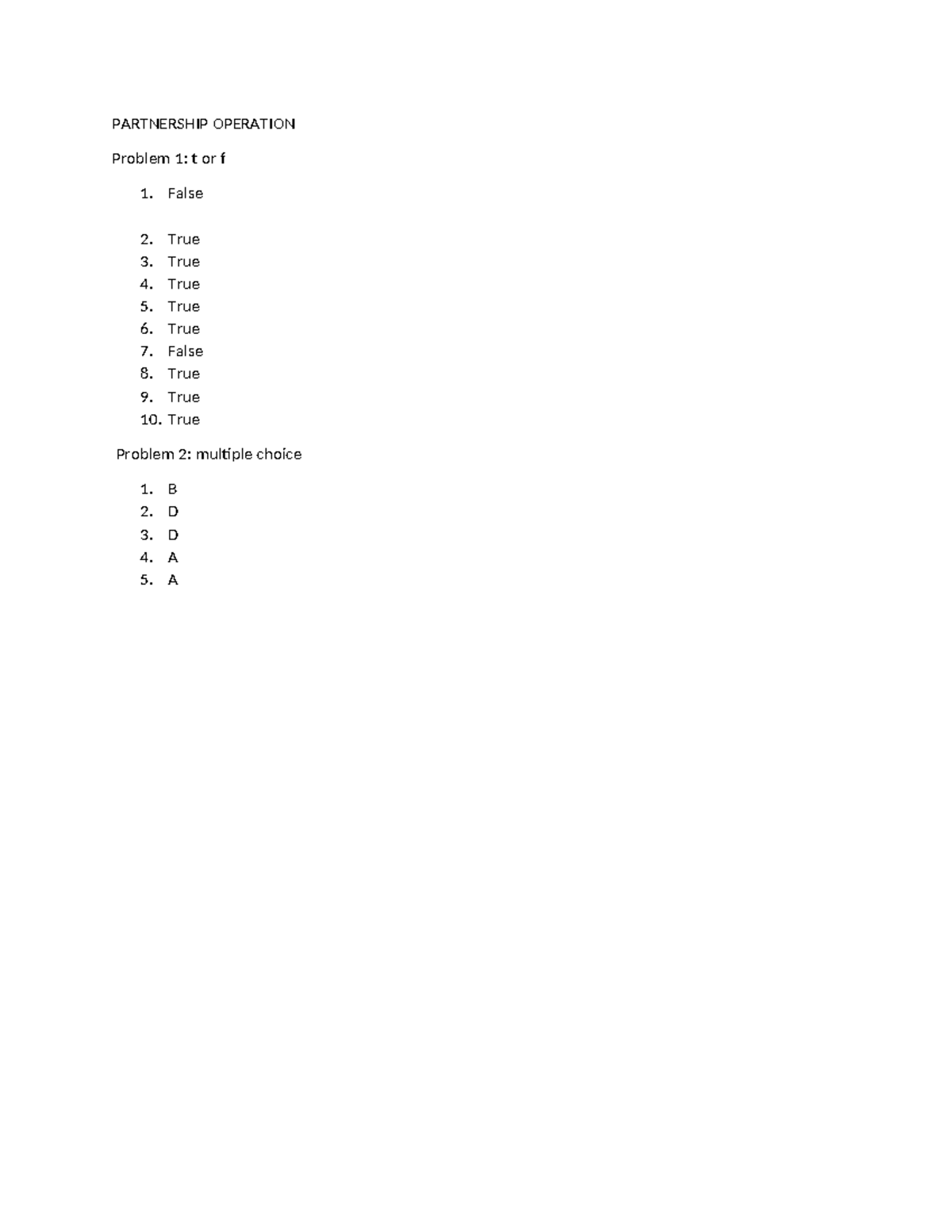 PARTNERSHIP OPERATION

Problem 1: t or f

1. False

2. True
3. True
4. True
5. True
6. True
7. False
8. True
9. True
10. True

Problem 2: multiple choice

1. B
2. D
3. D
4. A
5. A